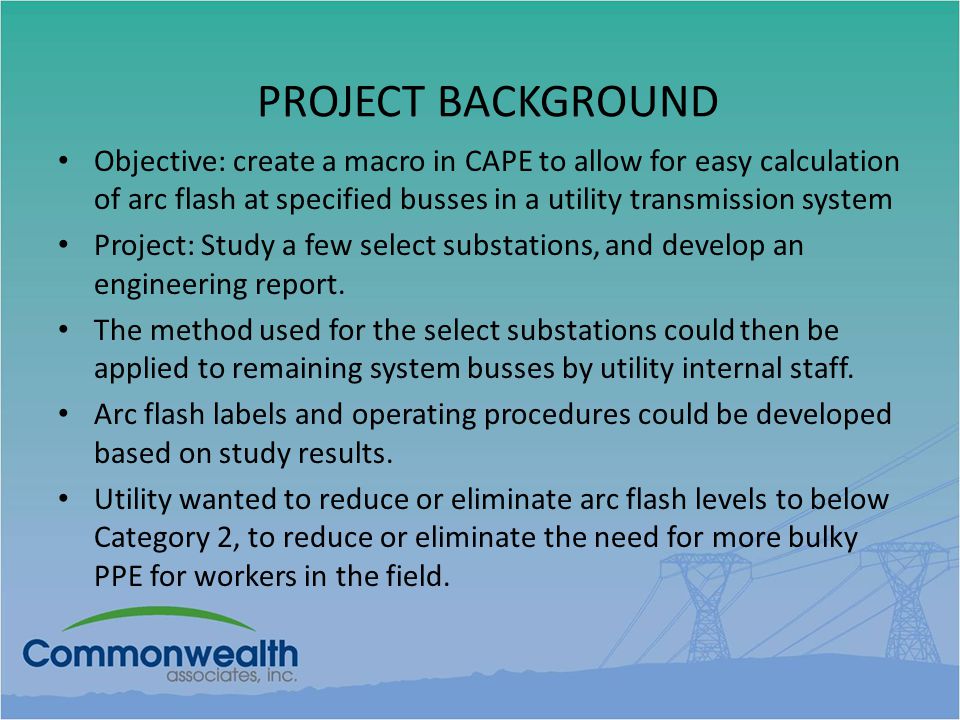 PROJECT BACKGROUND

• Objective: create a macro in CAPE to allow for easy calculation of arc flash at specified busses in a utility transmission system

• Project: Study a few select substations, and develop an engineering report.

• The method used for the select substations could then be applied to remaining system busses by utility internal staff.

• Arc flash labels and operating procedures could be developed based on study results.

• Utility wanted to reduce or eliminate arc flash levels to below Category 2, to reduce or eliminate the need for more bulky PPE for workers in the field.

Commonwealth associates, inc.